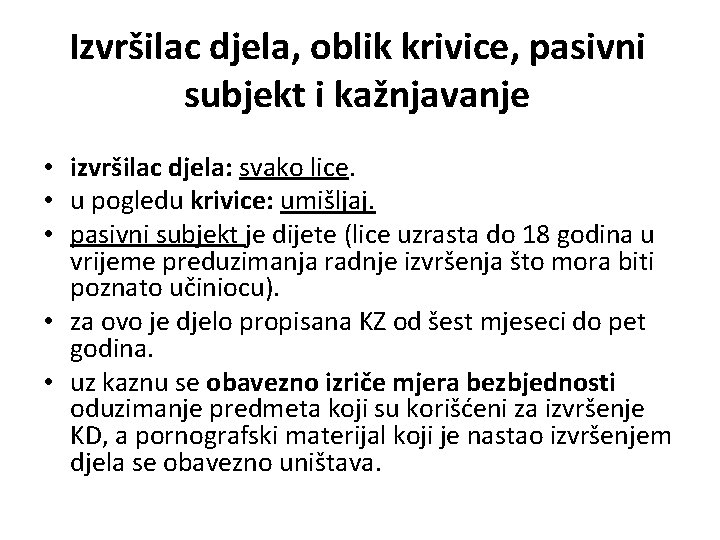 Izvršilac djela, oblik krivice, pasivni subjekt i kažnjavanje

• izvršilac djela: svako lice.
• u pogledu krivice: umišljaj.
• pasivni subjekt je dijete (lice uzrasta do 18 godina u vrijeme preduzimanja radnje izvršenja što mora biti poznato učiniocu).
• za ovo je djelo propisana KZ od šest mjeseci do pet godina.
• uz kaznu se obavezno izriče mjera bezbjednosti oduzimanje predmeta koji su korišćeni za izvršenje KD, a pornografski materijal koji je nastao izvršenjem djela se obavezno uništava.